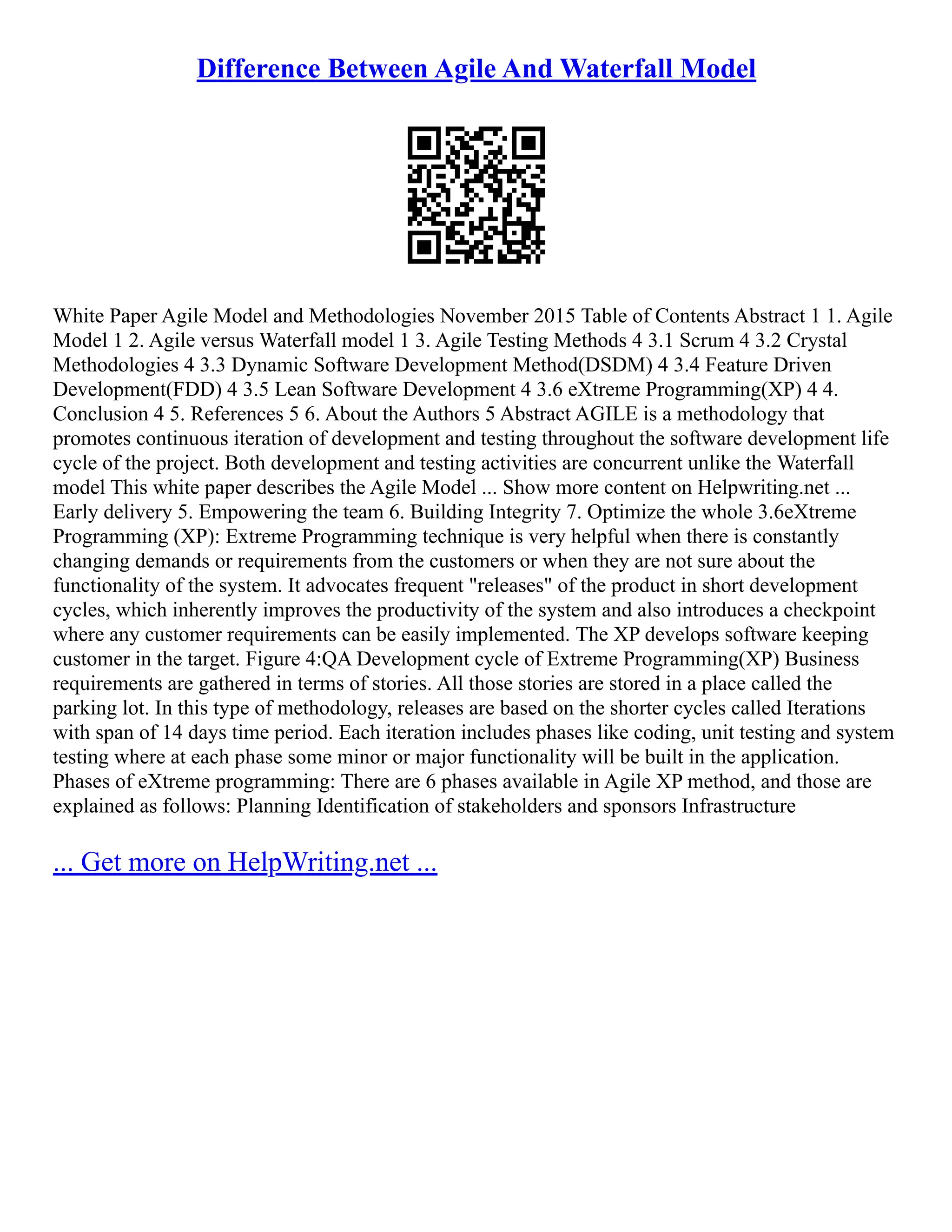 Difference Between Agile And Waterfall Model

White Paper Agile Model and Methodologies November 2015 Table of Contents Abstract 1 1. Agile Model 1 2. Agile versus Waterfall model 1 3. Agile Testing Methods 4 3.1 Scrum 4 3.2 Crystal Methodologies 4 3.3 Dynamic Software Development Method(DSDM) 4 3.4 Feature Driven Development(FDD) 4 3.5 Lean Software Development 4 3.6 eXtreme Programming(XP) 4 4. Conclusion 4 5. References 5 6. About the Authors 5 Abstract AGILE is a methodology that promotes continuous iteration of development and testing throughout the software development life cycle of the project. Both development and testing activities are concurrent unlike the Waterfall model This white paper describes the Agile Model ... Show more content on Helpwriting.net ... Early delivery 5. Empowering the team 6. Building Integrity 7. Optimize the whole 3.6eXtreme Programming (XP): Extreme Programming technique is very helpful when there is constantly changing demands or requirements from the customers or when they are not sure about the functionality of the system. It advocates frequent "releases" of the product in short development cycles, which inherently improves the productivity of the system and also introduces a checkpoint where any customer requirements can be easily implemented. The XP develops software keeping customer in the target. Figure 4:QA Development cycle of Extreme Programming(XP) Business requirements are gathered in terms of stories. All those stories are stored in a place called the parking lot. In this type of methodology, releases are based on the shorter cycles called Iterations with span of 14 days time period. Each iteration includes phases like coding, unit testing and system testing where at each phase some minor or major functionality will be built in the application. Phases of eXtreme programming: There are 6 phases available in Agile XP method, and those are explained as follows: Planning Identification of stakeholders and sponsors Infrastructure

... Get more on HelpWriting.net ...